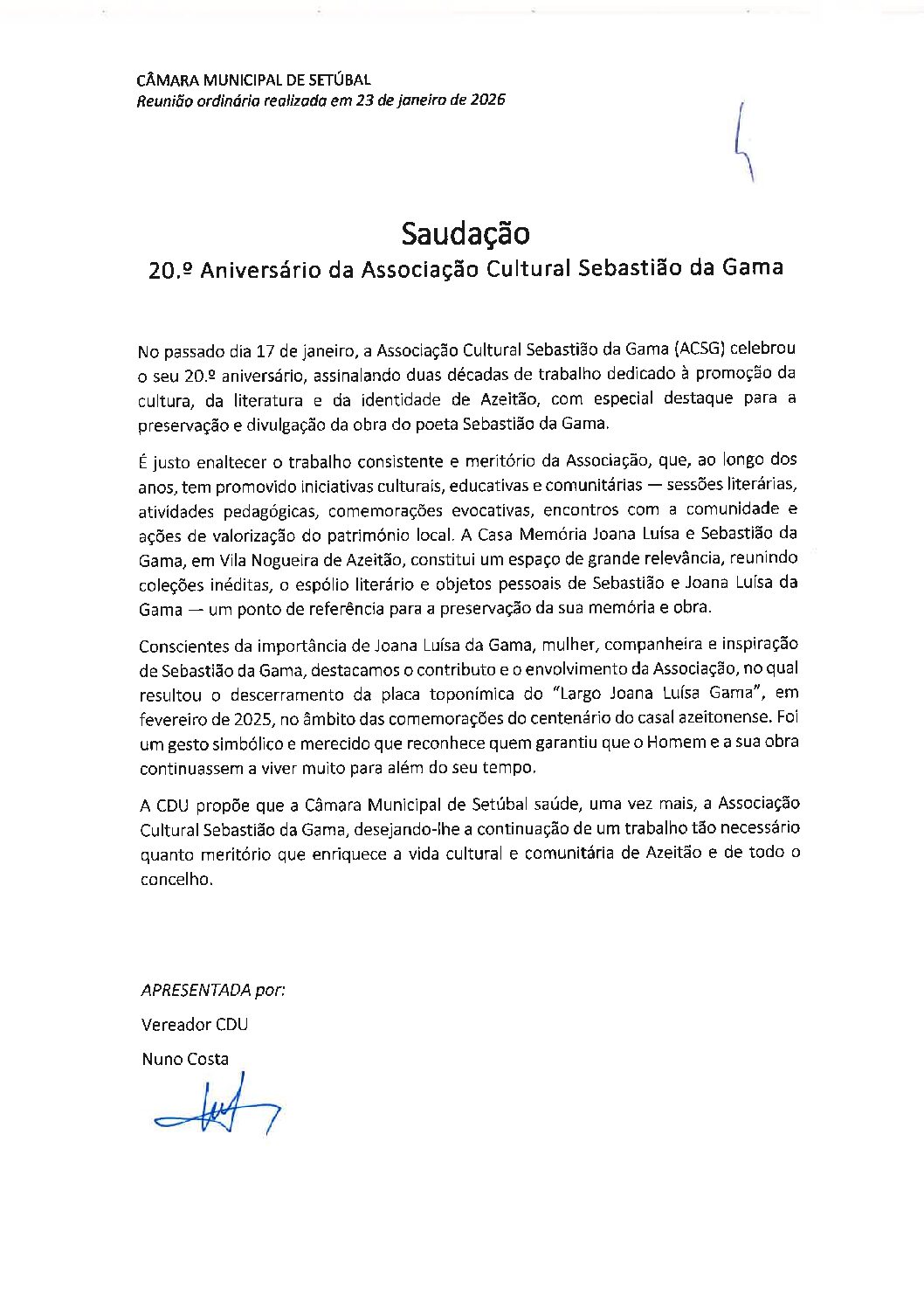 CÂMARA MUNICIPAL DE SETÚBAL
Reunião ordinária realizada em 23 de janeiro de 2026

Saudação
20.º Aniversário da Associação Cultural Sebastião da Gama

No passado dia 17 de janeiro, a Associação Cultural Sebastião da Gama (ACSG) celebrou o seu 20.º aniversário, assinalando duas décadas de trabalho dedicado à promoção da cultura, da literatura e da identidade de Azeitão, com especial destaque para a preservação e divulgação da obra do poeta Sebastião da Gama.

É justo enaltecer o trabalho consistente e meritório da Associação, que, ao longo dos anos, tem promovido iniciativas culturais, educativas e comunitárias — sessões literárias, atividades pedagógicas, comemorações evocativas, encontros com a comunidade e ações de valorização do património local. A Casa Memória Joana Luísa e Sebastião da Gama, em Vila Nogueira de Azeitão, constitui um espaço de grande relevância, reunindo coleções inéditas, o espólio literário e objetos pessoais de Sebastião e Joana Luísa da Gama — um ponto de referência para a preservação da sua memória e obra.

Conscientes da importância de Joana Luísa da Gama, mulher, companheira e inspiração de Sebastião da Gama, destacamos o contributo e o envolvimento da Associação, no qual resultou o descerramento da placa toponímica do "Largo Joana Luísa Gama", em fevereiro de 2025, no âmbito das comemorações do centenário do casal azeitonense. Foi um gesto simbólico e merecido que reconhece quem garantiu que o Homem e a sua obra continuassem a viver muito para além do seu tempo.

A CDU propõe que a Câmara Municipal de Setúbal saúde, uma vez mais, a Associação Cultural Sebastião da Gama, desejando-lhe a continuação de um trabalho tão necessário quanto meritório que enriquece a vida cultural e comunitária de Azeitão e de todo o concelho.

APRESENTADA por:
Vereador CDU
Nuno Costa